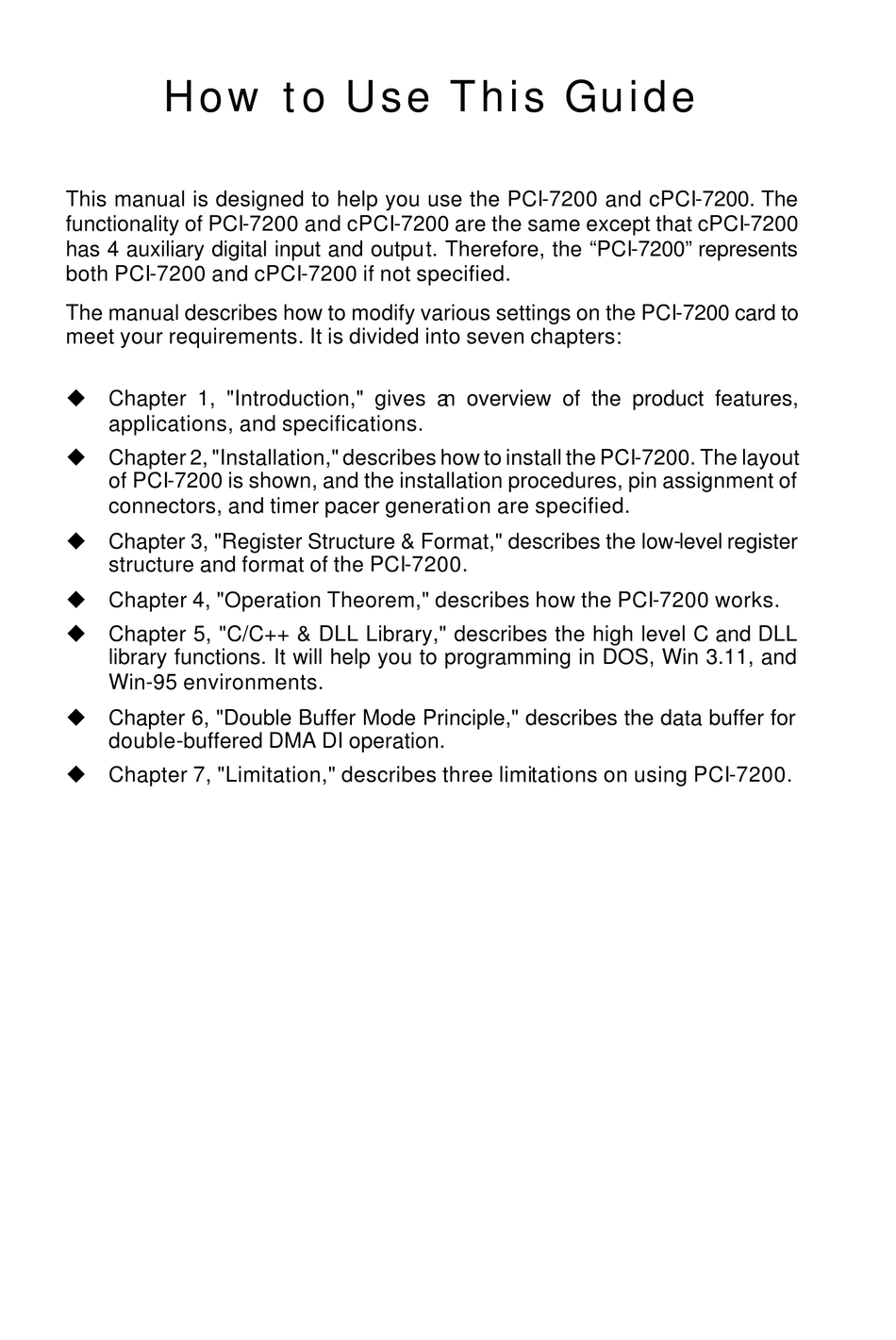 How to Use This Guide

This manual is designed to help you use the PCI-7200 and cPCI-7200. The functionality of PCI-7200 and cPCI-7200 are the same except that cPCI-7200 has 4 auxiliary digital input and output. Therefore, the “PCI-7200” represents both PCI-7200 and cPCI-7200 if not specified.

The manual describes how to modify various settings on the PCI-7200 card to meet your requirements. It is divided into seven chapters:

◆ Chapter 1, "Introduction," gives an overview of the product features, applications, and specifications.

◆ Chapter 2, "Installation," describes how to install the PCI-7200. The layout of PCI-7200 is shown, and the installation procedures, pin assignment of connectors, and timer pacer generation are specified.

◆ Chapter 3, "Register Structure & Format," describes the low-level register structure and format of the PCI-7200.

◆ Chapter 4, "Operation Theorem," describes how the PCI-7200 works.

◆ Chapter 5, "C/C++ & DLL Library," describes the high level C and DLL library functions. It will help you to programming in DOS, Win 3.11, and Win-95 environments.

◆ Chapter 6, "Double Buffer Mode Principle," describes the data buffer for double-buffered DMA DI operation.

◆ Chapter 7, "Limitation," describes three limitations on using PCI-7200.